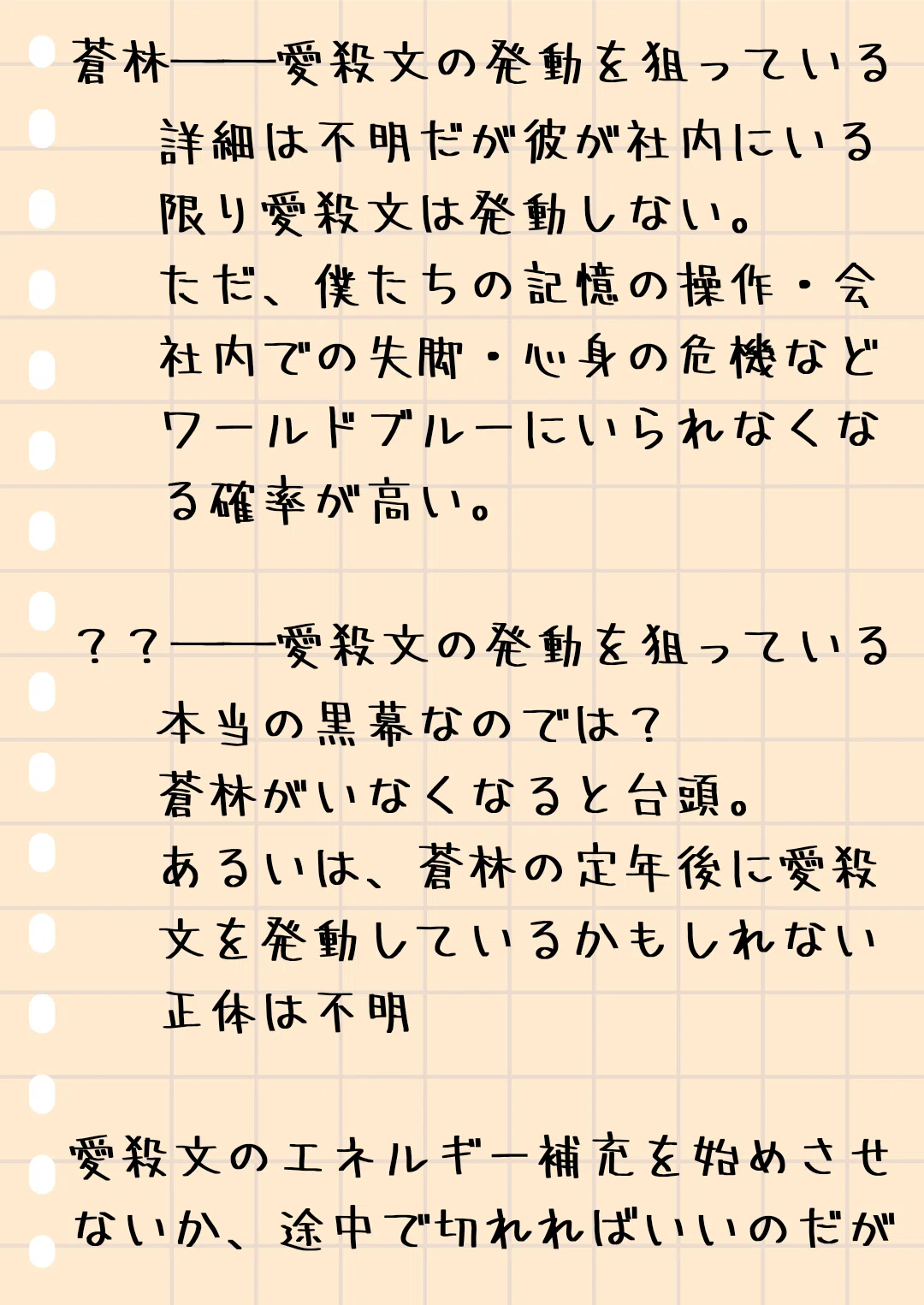 蒼林――愛殺文の発動を狙っている

詳細は不明だが彼が社内にいる限り愛殺文は発動しない。
ただ、僕たちの記憶の操作・会社内での失脚・心身の危機などワールドブルーにいられなくなる確率が高い。

？？――愛殺文の発動を狙っている

本当の黒幕なのでは？
蒼林がいなくなると台頭。
あるいは、蒼林の定年後に愛殺文を発動しているかもしれない
正体は不明

愛殺文のエネルギー補充を始めさせないか、途中で切れればいいのだが